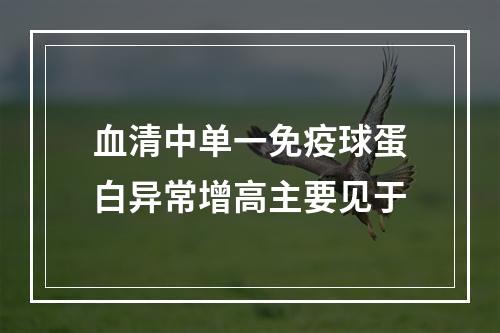 血清中单一免疫球蛋白异常增高主要见于